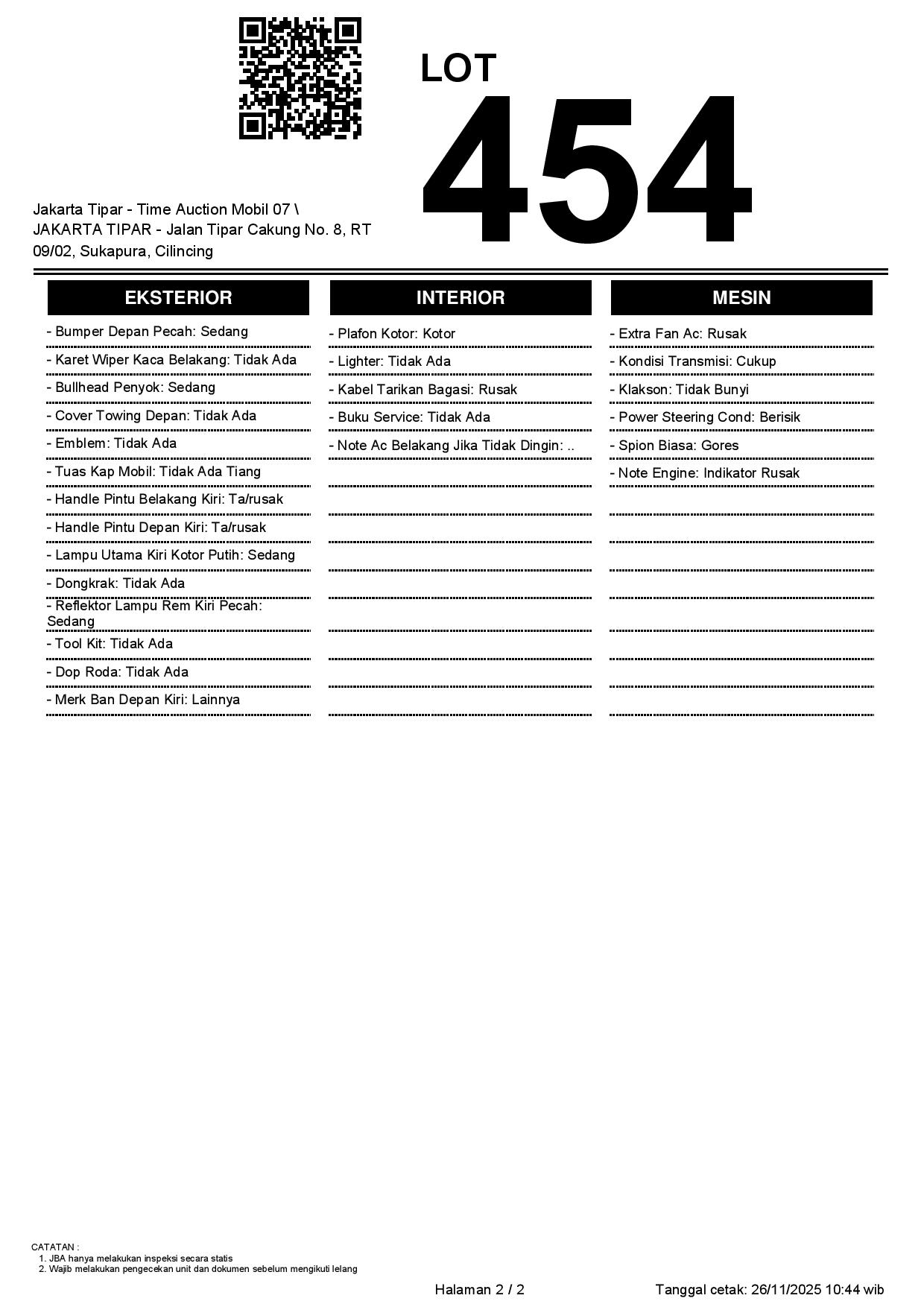 LOT
454

Jakarta Tipar - Time Auction Mobil 07 \ JAKARTA TIPAR - Jalan Tipar Cakung No. 8, RT 09/02, Sukapura, Cilincing

EKSTERIOR

- Bumper Depan Pecah: Sedang
- Karet Wiper Kaca Belakang: Tidak Ada
- Bullhead Penyok: Sedang
- Cover Towing Depan: Tidak Ada
- Emblem: Tidak Ada
- Tuas Kap Mobil: Tidak Ada Tiang
- Handle Pintu Belakang Kiri: Ta/rusak
- Handle Pintu Depan Kiri: Ta/rusak
- Lampu Utama Kiri Kotor Putih: Sedang
- Dongkrak: Tidak Ada
- Reflektor Lampu Rem Kiri Pecah: Sedang
- Tool Kit: Tidak Ada
- Dop Roda: Tidak Ada
- Merk Ban Depan Kiri: Lainnya

INTERIOR

- Plafon Kotor: Kotor
- Lighter: Tidak Ada
- Kabel Tarikan Bagasi: Rusak
- Buku Service: Tidak Ada
- Note Ac Belakang Jika Tidak Dingin: ..

MESIN

- Extra Fan Ac: Rusak
- Kondisi Transmisi: Cukup
- Klakson: Tidak Bunyi
- Power Steering Cond: Berisik
- Spion Biasa: Gores
- Note Engine: Indikator Rusak

CATATAN :
1. JBA hanya melakukan inspeksi secara statis
2. Wajib melakukan pengecekan unit dan dokumen sebelum mengikuti lelang

Halaman 2 / 2

Tanggal cetak: 26/11/2025 10:44 wib